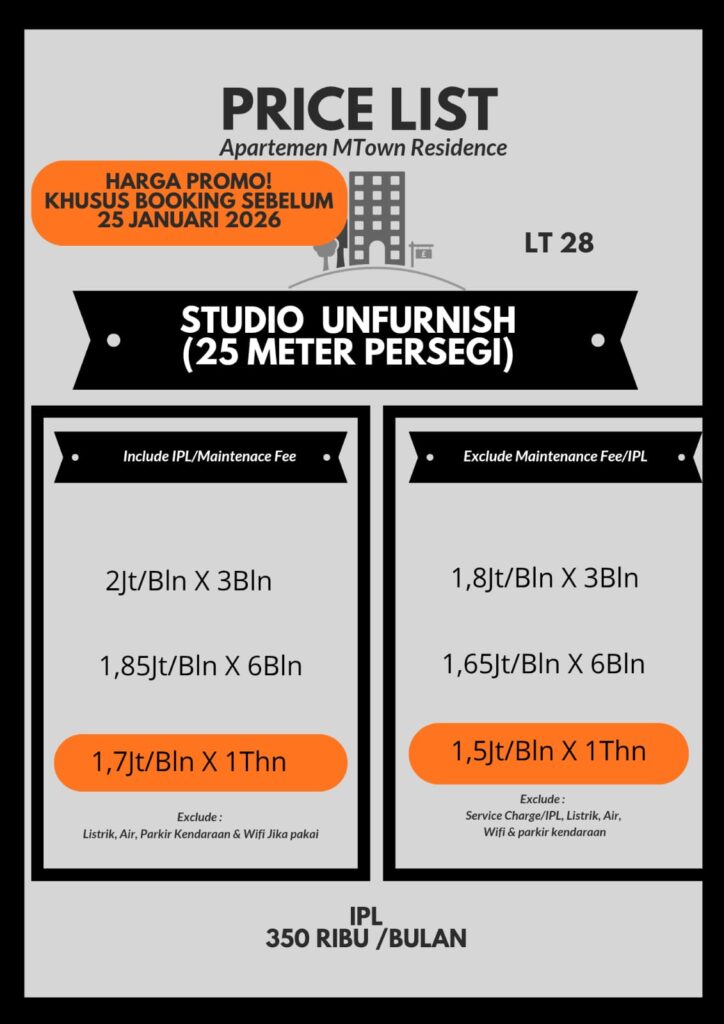 PRICE LIST
Apartemen MTown Residence

HARGA PROMO!
KHUSUS BOOKING SEBELUM
25 JANUARI 2026

LT 28

STUDIO UNFURNISH
(25 METER PERSEGI)

Include IPL/Maintenace Fee

2Jt/Bln X 3Bln

1,85Jt/Bln X 6Bln

1,7Jt/Bln X 1Thn

Exclude :
Listrik, Air, Parkir Kendaraan & Wifi Jika pakai

Exclude Maintenance Fee/IPL

1,8Jt/Bln X 3Bln

1,65Jt/Bln X 6Bln

1,5Jt/Bln X 1Thn

Exclude :
Service Charge/IPL, Listrik, Air,
Wifi & parkir kendaraan

IPL
350 RIBU /BULAN